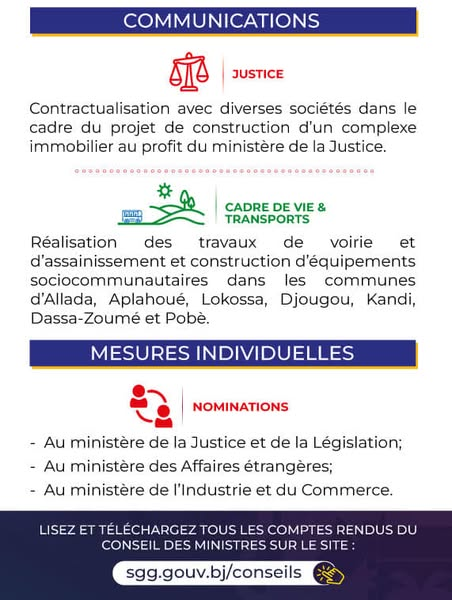 COMMUNICATIONS

JUSTICE

Contractualisation avec diverses sociétés dans le cadre du projet de construction d'un complexe immobilier au profit du ministère de la Justice.

CADRE DE VIE & TRANSPORTS

Réalisation des travaux de voirie et d'assainissement et construction d'équipements sociocommunautaires dans les communes d'Allada, Aplahoué, Lokossa, Djougou, Kandi, Dassa-Zoumé et Pobè.

MESURES INDIVIDUELLES

NOMINATIONS

- Au ministère de la Justice et de la Législation;
- Au ministère des Affaires étrangères;
- Au ministère de l'Industrie et du Commerce.

LISEZ ET TÉLÉCHARGEZ TOUS LES COMPTES RENDUS DU CONSEIL DES MINISTRES SUR LE SITE :

sgg.gouv.bj/conseils